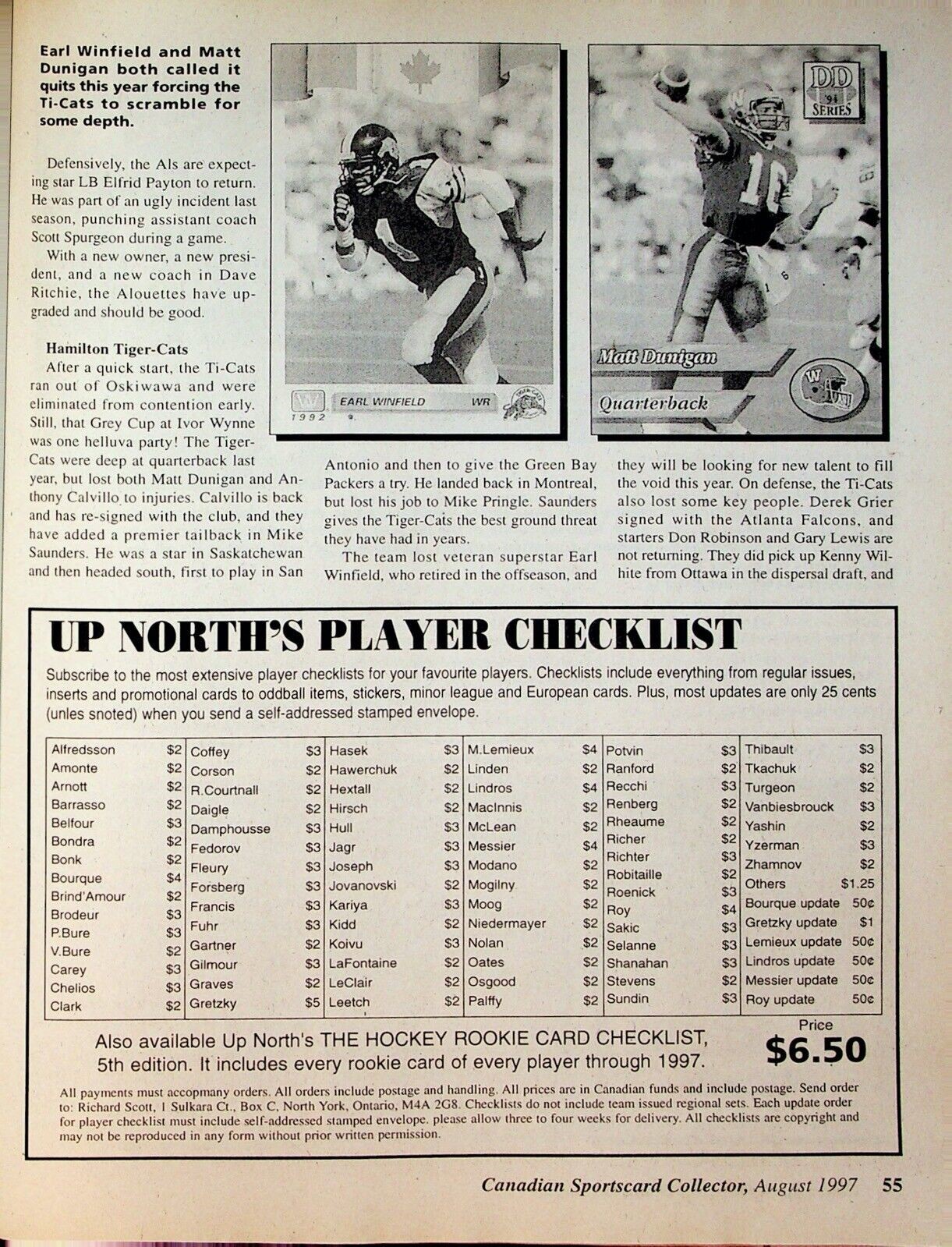 Earl Winfield and Matt Dunigan both called it quits this year forcing the Ti-Cats to scramble for some depth.

Defensively, the Als are expecting star LB Elfrid Payton to return. He was part of an ugly incident last season, punching assistant coach Scott Spurgeon during a game.

With a new owner, a new president, and a new coach in Dave Ritchie, the Alouettes have upgraded and should be good.

Hamilton Tiger-Cats

After a quick start, the Ti-Cats ran out of Oskiwawa and were eliminated from contention early. Still, that Grey Cup at Ivor Wynne was one helluva party! The Tiger-Cats were deep at quarterback last year, but lost both Matt Dunigan and Anthony Calvillo to injuries. Calvillo is back and has re-signed with the club, and they have added a premier tailback in Mike Saunders. He was a star in Saskatchewan and then headed south, first to play in San Antonio and then to give the Green Bay Packers a try. He landed back in Montreal, but lost his job to Mike Pringle. Saunders gives the Tiger-Cats the best ground threat they have had in years.

The team lost veteran superstar Earl Winfield, who retired in the offseason, and they will be looking for new talent to fill the void this year. On defense, the Ti-Cats also lost some key people. Derek Grier signed with the Atlanta Falcons, and starters Don Robinson and Gary Lewis are not returning. They did pick up Kenny Wilhite from Ottawa in the dispersal draft, and

EARL WINFIELD WR
1992

DD '94 SERIES
Matt Dunigan
Quarterback

UP NORTH'S PLAYER CHECKLIST

Subscribe to the most extensive player checklists for your favourite players. Checklists include everything from regular issues, inserts and promotional cards to oddball items, stickers, minor league and European cards. Plus, most updates are only 25 cents (unles snoted) when you send a self-addressed stamped envelope.

Alfredsson $2
Amonte $2
Arnott $2
Barrasso $2
Belfour $3
Bondra $2
Bonk $2
Bourque $4
Brind'Amour $2
Brodeur $3
P.Bure $3
V.Bure $2
Carey $3
Chelios $3
Clark $2

Coffey $3
Corson $2
R.Courtnall $2
Daigle $2
Damphousse $3
Fedorov $3
Fleury $3
Forsberg $3
Francis $3
Fuhr $3
Gartner $2
Gilmour $3
Graves $2
Gretzky $5

Hasek $3
Hawerchuk $2
Hextall $2
Hirsch $2
Hull $3
Jagr $3
Joseph $3
Jovanovski $2
Kariya $3
Kidd $2
Koivu $3
LaFontaine $2
LeClair $2
Leetch $2

M.Lemieux $4
Linden $2
Lindros $4
MacInnis $2
McLean $2
Messier $4
Modano $2
Mogilny $2
Moog $2
Niedermayer $2
Nolan $2
Oates $2
Osgood $2
Palffy $2

Potvin $3
Ranford $2
Recchi $3
Renberg $2
Rheaume $2
Richer $2
Richter $3
Robitaille $2
Roenick $3
Roy $4
Sakic $3
Selanne $3
Shanahan $3
Stevens $2
Sundin $3

Thibault $3
Tkachuk $2
Turgeon $2
Vanbiesbrouck $3
Yashin $2
Yzerman $3
Zhamnov $2
Others $1.25
Bourque update 50¢
Gretzky update $1
Lemieux update 50¢
Lindros update 50¢
Messier update 50¢
Roy update 50¢

Also available Up North's THE HOCKEY ROOKIE CARD CHECKLIST, 5th edition. It includes every rookie card of every player through 1997.

Price
$6.50

All payments must accopmany orders. All orders include postage and handling. All prices are in Canadian funds and include postage. Send order to: Richard Scott, 1 Sulkara Ct., Box C, North York, Ontario, M4A 2G8. Checklists do not include team issued regional sets. Each update order for player checklist must include self-addressed stamped envelope. please allow three to four weeks for delivery. All checklists are copyright and may not be reproduced in any form without prior written permission.

Canadian Sportscard Collector, August 1997 55